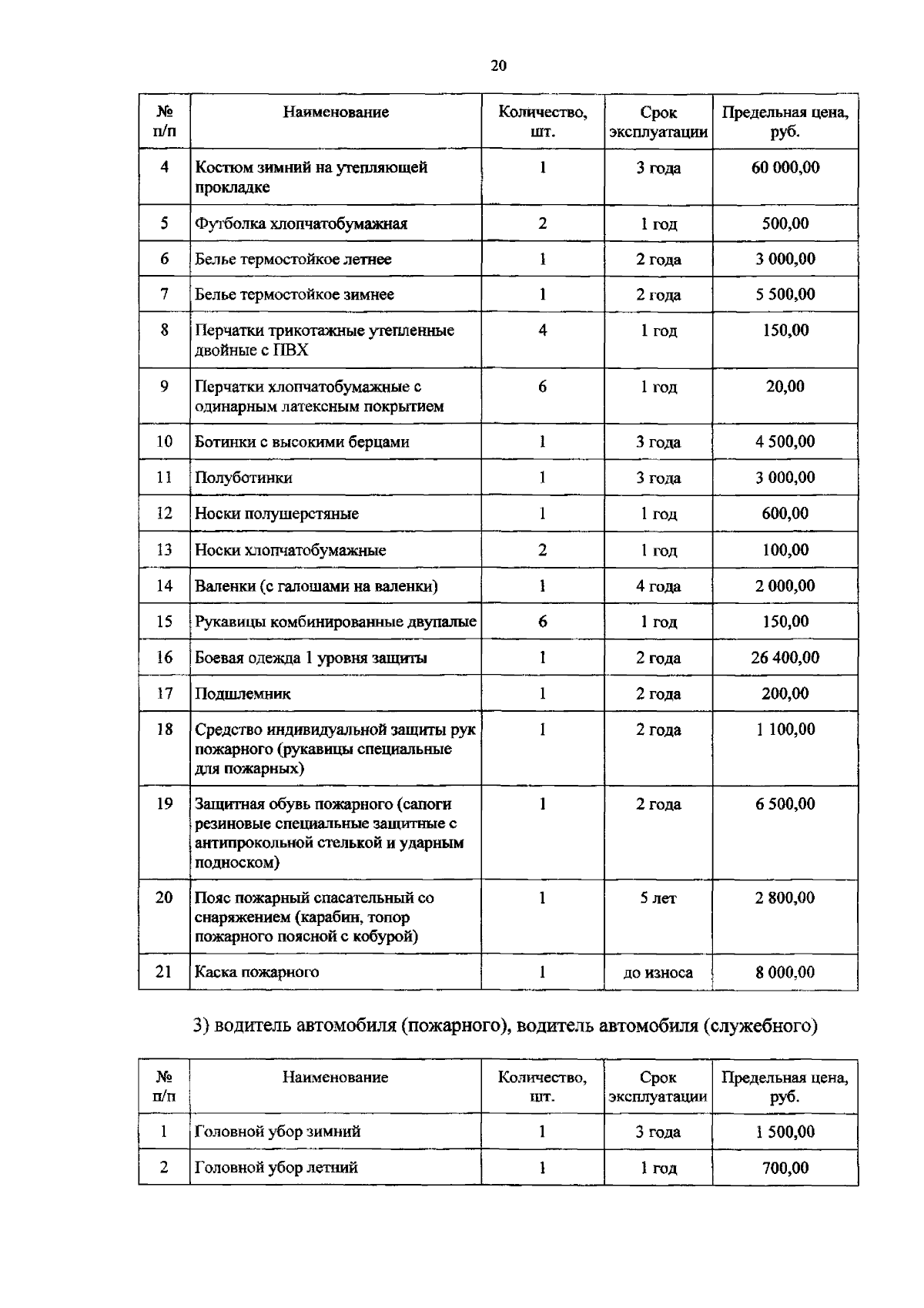 20

| № п/п | Наименование | Количество, шт. | Срок эксплуатации | Предельная цена, руб. |
|---|---|---|---|---|
| 4 | Костюм зимний на утепляющей прокладке | 1 | 3 года | 60 000,00 |
| 5 | Футболка хлопчатобумажная | 2 | 1 год | 500,00 |
| 6 | Белье термостойкое летнее | 1 | 2 года | 3 000,00 |
| 7 | Белье термостойкое зимнее | 1 | 2 года | 5 500,00 |
| 8 | Перчатки трикотажные утепленные двойные с ПВХ | 4 | 1 год | 150,00 |
| 9 | Перчатки хлопчатобумажные с одинарным латексным покрытием | 6 | 1 год | 20,00 |
| 10 | Ботинки с высокими берцами | 1 | 3 года | 4 500,00 |
| 11 | Полуботинки | 1 | 3 года | 3 000,00 |
| 12 | Носки полушерстяные | 1 | 1 год | 600,00 |
| 13 | Носки хлопчатобумажные | 2 | 1 год | 100,00 |
| 14 | Валенки (с галошами на валенки) | 1 | 4 года | 2 000,00 |
| 15 | Рукавицы комбинированные двупалые | 6 | 1 год | 150,00 |
| 16 | Боевая одежда 1 уровня защиты | 1 | 2 года | 26 400,00 |
| 17 | Подшлемник | 1 | 2 года | 200,00 |
| 18 | Средство индивидуальной защиты рук пожарного (рукавицы специальные для пожарных) | 1 | 2 года | 1 100,00 |
| 19 | Защитная обувь пожарного (сапоги резиновые специальные защитные с антипрокольной стелькой и ударным подноском) | 1 | 2 года | 6 500,00 |
| 20 | Пояс пожарный спасательный со снаряжением (карабин, топор пожарного поясной с кобурой) | 1 | 5 лет | 2 800,00 |
| 21 | Каска пожарного | 1 | до износа | 8 000,00 |

3) водитель автомобиля (пожарного), водитель автомобиля (служебного)

| № п/п | Наименование | Количество, шт. | Срок эксплуатации | Предельная цена, руб. |
|---|---|---|---|---|
| 1 | Головной убор зимний | 1 | 3 года | 1 500,00 |
| 2 | Головной убор летний | 1 | 1 год | 700,00 |